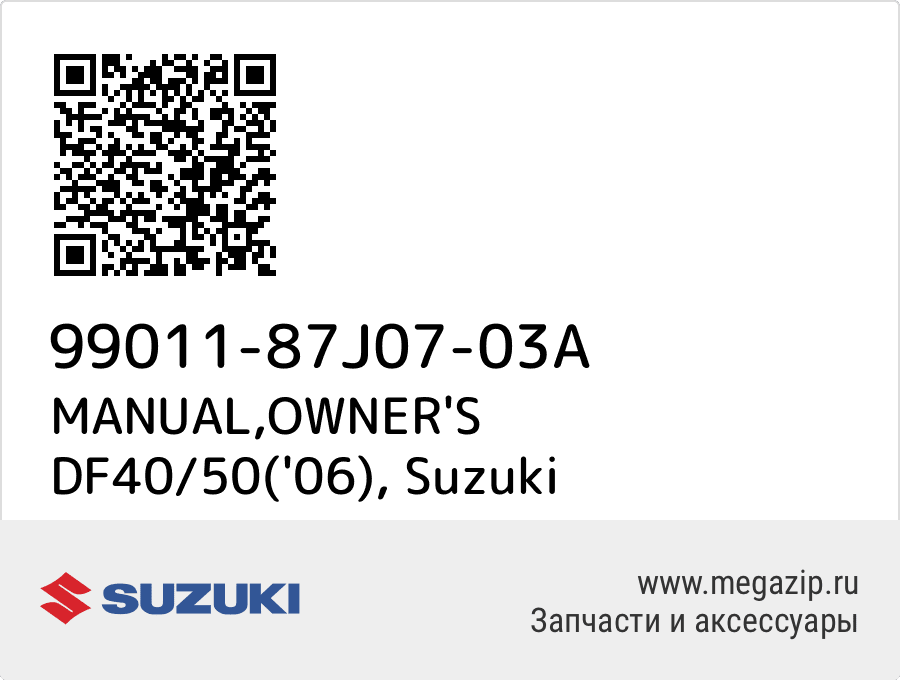 99011-87J07-03A
MANUAL,OWNER'S DF40/50('06), Suzuki

SUZUKI

www.megazip.ru
Запчасти и аксессуары